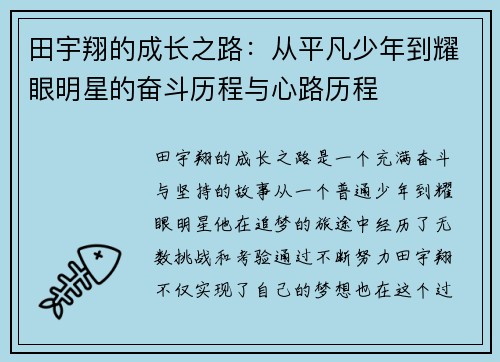 田宇翔的成长之路：从平凡少年到耀眼明星的奋斗历程与心路历程

田宇翔的成长之路是一个充满奋斗与坚持的故事从一个普通少年到耀眼明星他在追梦的旅途中经历了无数挑战和考验通过不断努力田宇翔不仅实现了自己的梦想也在这个过